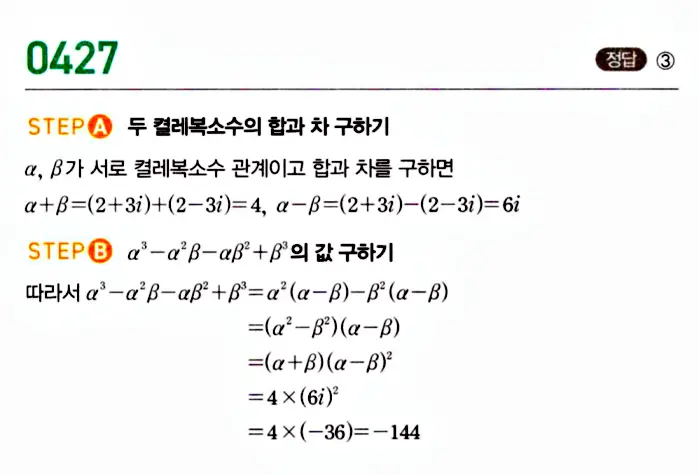 0427

정답 ③

STEP A 두 켤레복소수의 합과 차 구하기

$\alpha$, $\beta$가 서로 켤레복소수 관계이고 합과 차를 구하면

$\alpha+\beta=(2+3i)+(2-3i)=4$, $\alpha-\beta=(2+3i)-(2-3i)=6i$

STEP B $\alpha^3-\alpha^2\beta-\alpha\beta^2+\beta^3$의 값 구하기

따라서 $\alpha^3-\alpha^2\beta-\alpha\beta^2+\beta^3=\alpha^2(\alpha-\beta)-\beta^2(\alpha-\beta)$

$=(\alpha^2-\beta^2)(\alpha-\beta)$

$=(\alpha+\beta)(\alpha-\beta)^2$

$=4\times(6i)^2$

$=4\times(-36)=-144$